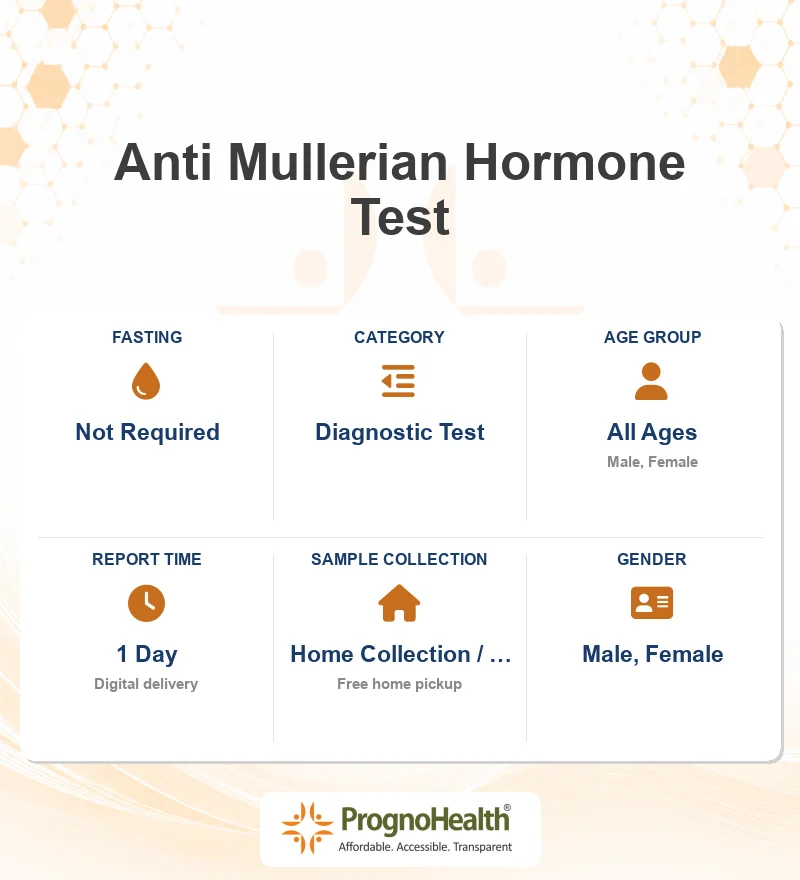 Anti Mullerian Hormone Test

FASTING

Not Required

CATEGORY

Diagnostic Test

AGE GROUP

All Ages

Male, Female

REPORT TIME

1 Day

Digital delivery

SAMPLE COLLECTION

Home Collection / …

Free home pickup

GENDER

Male, Female

PrognoHealth®

Affordable. Accessible. Transparent